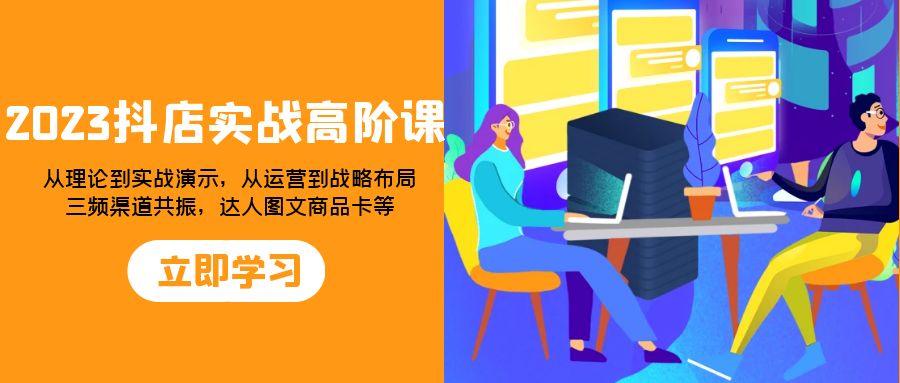 2023抖店实战高阶课

从理论到实战演示，从运营到战略布局
三频渠道共振，达人图文商品卡等

立即学习